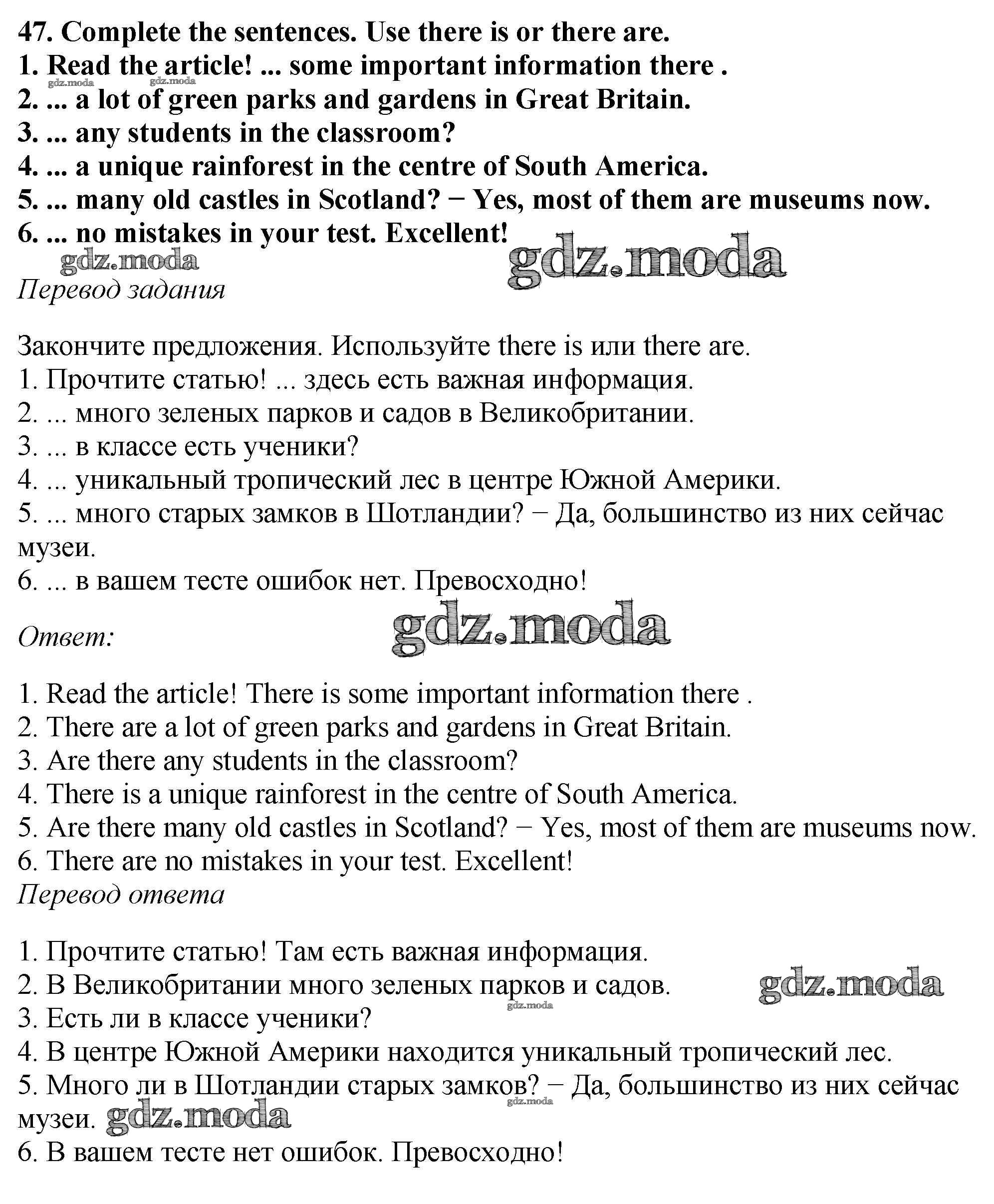 47. Complete the sentences. Use there is or there are.
1. Read the article! ... some important information there .
gdz.moda gdz.moda
2. ... a lot of green parks and gardens in Great Britain.
3. ... any students in the classroom?
4. ... a unique rainforest in the centre of South America.
5. ... many old castles in Scotland? − Yes, most of them are museums now.
6. ... no mistakes in your test. Excellent!
gdz.moda gdz.moda
Перевод задания

Закончите предложения. Используйте there is или there are.
1. Прочтите статью! ... здесь есть важная информация.
2. ... много зеленых парков и садов в Великобритании.
3. ... в классе есть ученики?
4. ... уникальный тропический лес в центре Южной Америки.
5. ... много старых замков в Шотландии? − Да, большинство из них сейчас музеи.
6. ... в вашем тесте ошибок нет. Превосходно!
Ответ: gdz.moda

1. Read the article! There is some important information there .
2. There are a lot of green parks and gardens in Great Britain.
3. Are there any students in the classroom?
4. There is a unique rainforest in the centre of South America.
5. Are there many old castles in Scotland? − Yes, most of them are museums now.
6. There are no mistakes in your test. Excellent!
Перевод ответа

1. Прочтите статью! Там есть важная информация.
2. В Великобритании много зеленых парков и садов. gdz.moda
gdz.moda
3. Есть ли в классе ученики?
4. В центре Южной Америки находится уникальный тропический лес.
5. Много ли в Шотландии старых замков? − Да, большинство из них сейчас музеи. gdz.moda gdz.moda
6. В вашем тесте нет ошибок. Превосходно!